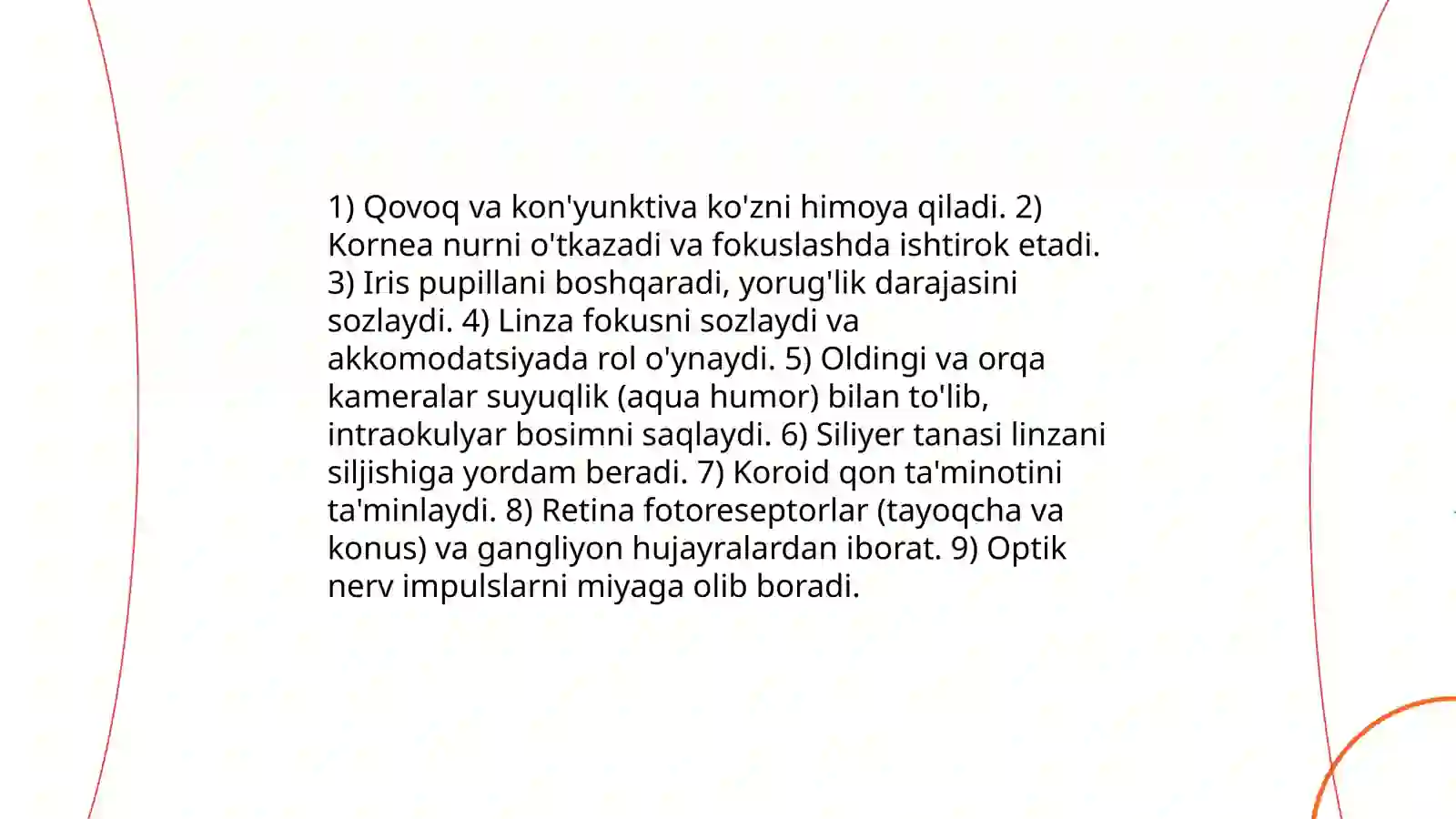 1) Qovoq va kon'yunktiva ko'zni himoya qiladi. 2) Kornea nurni o'tkazadi va fokuslashda ishtirok etadi. 3) Iris pupillani boshqaradi, yorug'lik darajasini sozlaydi. 4) Linza fokusni sozlaydi va akkomodatsiyada rol o'ynaydi. 5) Oldingi va orqa kameralar suyuqlik (aqua humor) bilan to'lib, intraokulyar bosimni saqlaydi. 6) Siliyer tanasi linzani siljishiga yordam beradi. 7) Koroid qon ta'minotini ta'minlaydi. 8) Retina fotoreseptorlar (tayoqcha va konus) va gangliyon hujayralardan iborat. 9) Optik nerv impulslarni miyaga olib boradi.